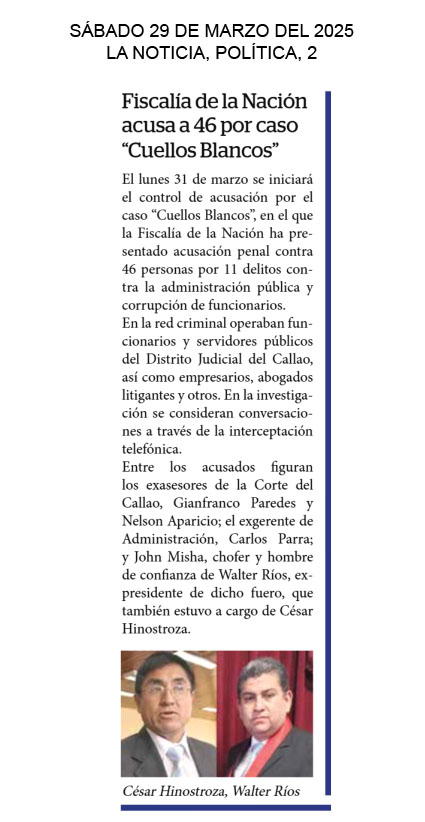 SÁBADO 29 DE MARZO DEL 2025
LA NOTICIA, POLÍTICA, 2

Fiscalía de la Nación acusa a 46 por caso "Cuellos Blancos"

El lunes 31 de marzo se iniciará el control de acusación por el caso "Cuellos Blancos", en el que la Fiscalía de la Nación ha presentado acusación penal contra 46 personas por 11 delitos contra la administración pública y corrupción de funcionarios.
En la red criminal operaban funcionarios y servidores públicos del Distrito Judicial del Callao, así como empresarios, abogados litigantes y otros. En la investigación se consideran conversaciones a través de la interceptación telefónica.
Entre los acusados figuran los exasesores de la Corte del Callao, Gianfranco Paredes y Nelson Aparicio; el exgerente de Administración, Carlos Parra; y John Misha, chofer y hombre de confianza de Walter Ríos, expresidente de dicho fuero, que también estuvo a cargo de César Hinostroza.

César Hinostroza, Walter Ríos